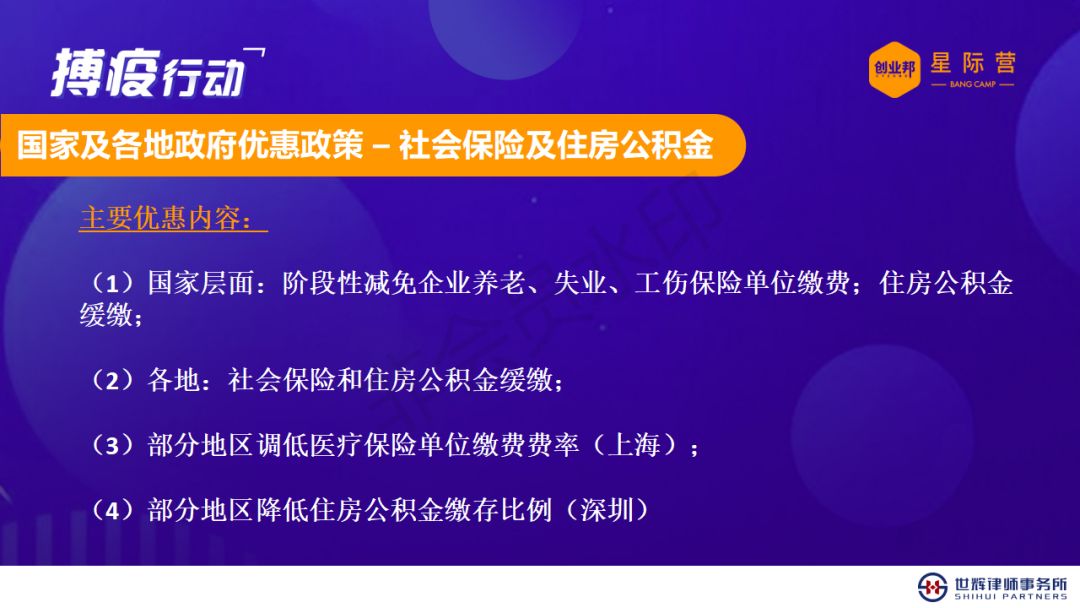 搏疫行动

创业邦 星际营
BANG CAMP

国家及各地政府优惠政策 – 社会保险及住房公积金

主要优惠内容：

（1）国家层面：阶段性减免企业养老、失业、工伤保险单位缴费；住房公积金缓缴；

（2）各地：社会保险和住房公积金缓缴；

（3）部分地区调低医疗保险单位缴费费率（上海）；

（4）部分地区降低住房公积金缴存比例（深圳）

世辉律师事务所
SHIHUI PARTNERS